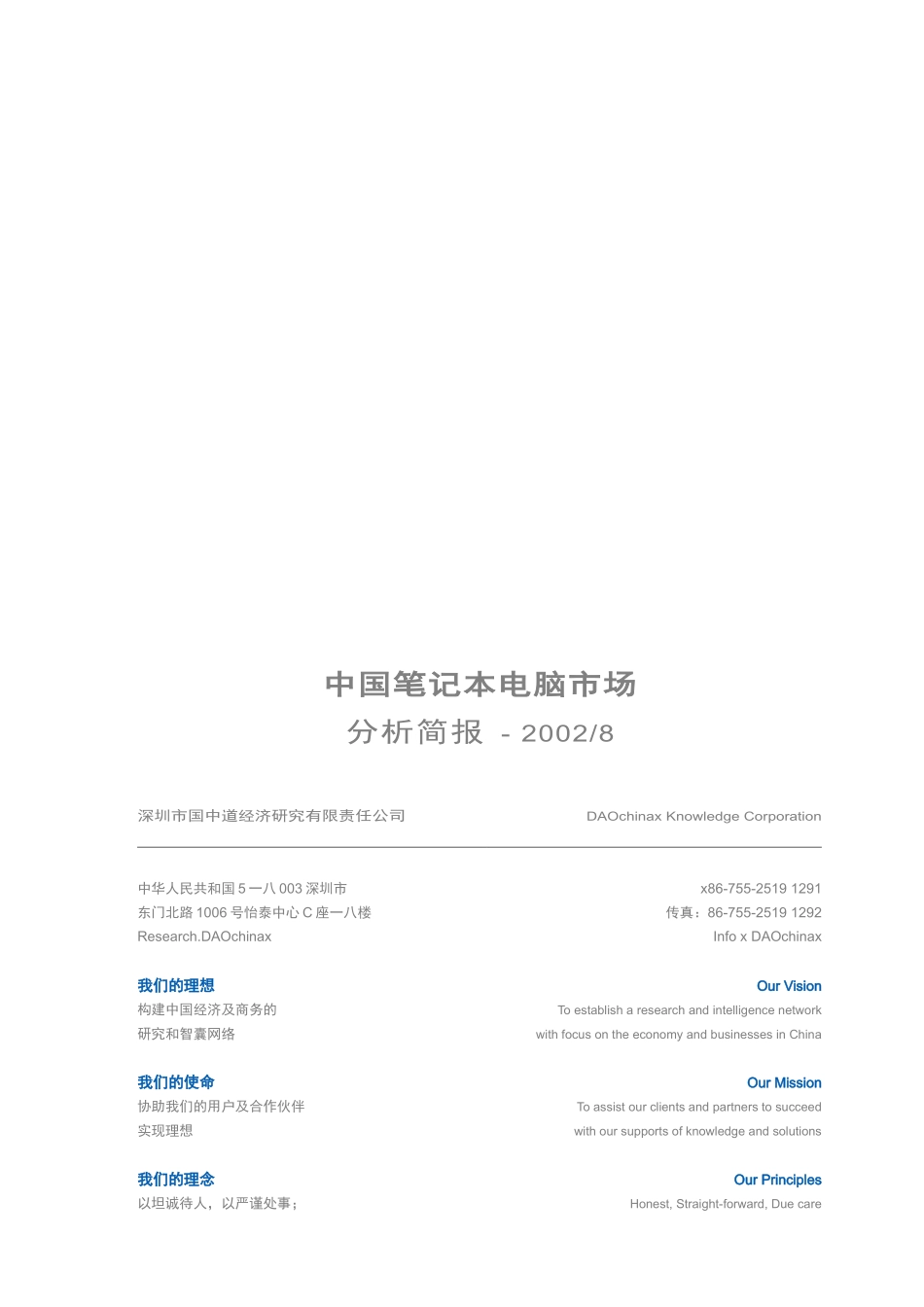 中国笔记本电脑市场
分析简报 - 2002/8

深圳市国中道经济研究有限责任公司

DAOchinax Knowledge Corporation

中华人民共和国 5 一八 003 深圳市
东门北路 1006 号怡泰中心 C 座一八楼
Research.DAOchinax

x86-755-2519 1291
传真：86-755-2519 1292
Info x DAOchinax

我们的理想
构建中国经济及商务的
研究和智囊网络

Our Vision
To establish a research and intelligence network
with focus on the economy and businesses in China

我们的使命
协助我们的用户及合作伙伴
实现理想

Our Mission
To assist our clients and partners to succeed
with our supports of knowledge and solutions

我们的理念
以坦诚待人，以严谨处事；

Our Principles
Honest, Straight-forward, Due care